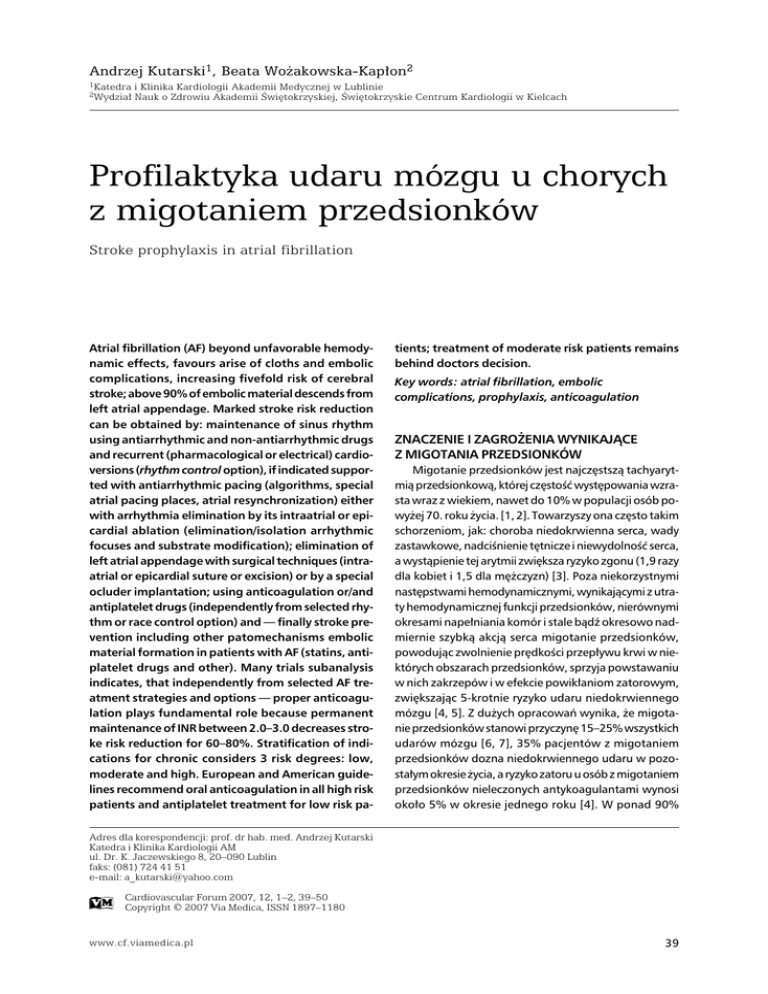 Andrzej Kutarski$^1$, Beata Wożakowska-Kapłon$^2$

$^1$Katedra i Klinika Kardiologii Akademii Medycznej w Lublinie
$^2$Wydział Nauk o Zdrowiu Akademii Świętokrzyskiej, Świętokrzyskie Centrum Kardiologii w Kielcach

Profilaktyka udaru mózgu u chorych z migotaniem przedsionków

Stroke prophylaxis in atrial fibrillation

Atrial fibrillation (AF) beyond unfavorable hemodynamic effects, favours arise of cloths and embolic complications, increasing fivefold risk of cerebral stroke; above 90% of embolic material descends from left atrial appendage. Marked stroke risk reduction can be obtained by: maintenance of sinus rhythm using antiarrhythmic and non-antiarrhythmic drugs and recurrent (pharmacological or electrical) cardioversions (rhythm control option), if indicated supported with antiarrhythmic pacing (algorithms, special atrial pacing places, atrial resynchronization) either with arrhythmia elimination by its intraatrial or epicardial ablation (elimination/isolation arrhythmic focuses and substrate modification); elimination of left atrial appendage with surgical techniques (intraatrial or epicardial suture or excision) or by a special ocluder implantation; using anticoagulation or/and antiplatelet drugs (independently from selected rhythm or race control option) and — finally stroke prevention including other patomechanisms embolic material formation in patients with AF (statins, antiplatelet drugs and other). Many trials subanalysis indicates, that independently from selected AF treatment strategies and options — proper anticoagulation plays fundamental role because permanent maintenance of INR between 2.0–3.0 decreases stroke risk reduction for 60–80%. Stratification of indications for chronic considers 3 risk degrees: low, moderate and high. European and American guidelines recommend oral anticoagulation in all high risk patients and antiplatelet treatment for low risk patients; treatment of moderate risk patients remains behind doctors decision.

Key words: atrial fibrillation, embolic complications, prophylaxis, anticoagulation

ZNACZENIE I ZAGROŻENIA WYNIKAJĄCE Z MIGOTANIA PRZEDSIONKÓW

Migotanie przedsionków jest najczęstszą tachyarytmią przedsionkową, której częstość występowania wzrasta wraz z wiekiem, nawet do 10% w populacji osób powyżej 70. roku życia. [1, 2]. Towarzyszy ona często takim schorzeniom, jak: choroba niedokrwienna serca, wady zastawkowe, nadciśnienie tętnicze i niewydolność serca, a wystąpienie tej arytmii zwiększa ryzyko zgonu (1,9 razy dla kobiet i 1,5 dla mężczyzn) [3]. Poza niekorzystnymi następstwami hemodynamicznymi, wynikającymi z utraty hemodynamicznej funkcji przedsionków, nierównymi okresami napełniania komór i stale bądź okresowo nadmiernie szybką akcją serca migotanie przedsionków, powodując zwolnienie prędkości przepływu krwi w niektórych obszarach przedsionków, sprzyja powstawaniu w nich zakrzepów i w efekcie powikłaniom zatorowym, zwiększając 5-krotnie ryzyko udaru niedokrwiennego mózgu [4, 5]. Z dużych opracowań wynika, że migotanie przedsionków stanowi przyczynę 15–25% wszystkich udarów mózgu [6, 7], 35% pacjentów z migotaniem przedsionków dozna niedokrwiennego udaru w pozostałym okresie życia, a ryzyko zatoru u osób z migotaniem przedsionków nieleczonych antykoagulantami wynosi około 5% w okresie jednego roku [4]. W ponad 90%

Adres dla korespondencji: prof. dr hab. med. Andrzej Kutarski
Katedra i Klinika Kardiologii AM
ul. Dr. K. Jaczewskiego 8, 20–090 Lublin
faks: (081) 724 41 51
e-mail: a_kutarski@yahoo.com

VM
Cardiovascular Forum 2007, 12, 1–2, 39–50
Copyright © 2007 Via Medica, ISSN 1897–1180

www.cf.viamedica.pl

39